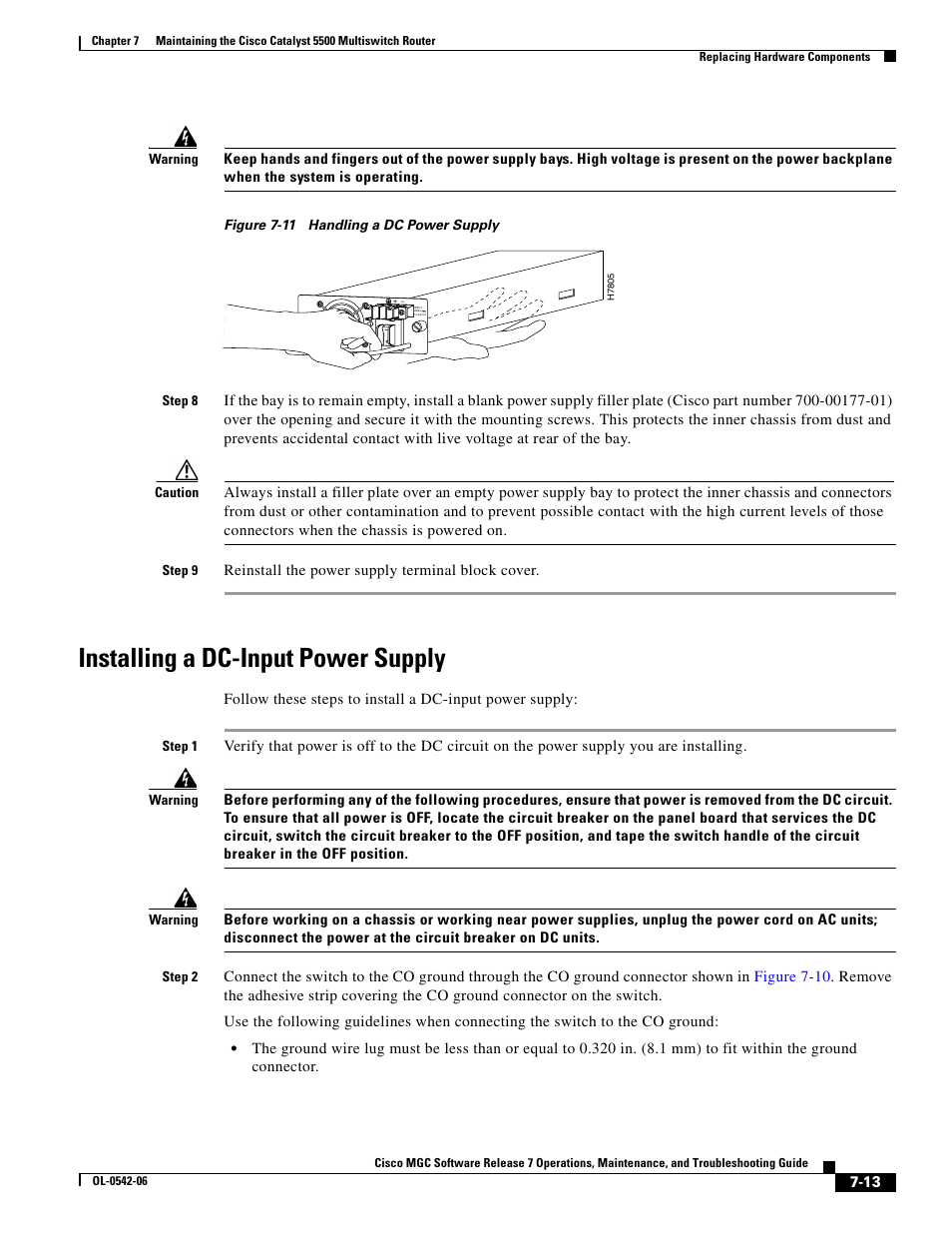 Chapter 7 Maintaining the Cisco Catalyst 5500 Multiswitch Router

Replacing Hardware Components

Warning

Keep hands and fingers out of the power supply bays. High voltage is present on the power backplane when the system is operating.

Figure 7-11 Handling a DC Power Supply

H7805

Step 8 If the bay is to remain empty, install a blank power supply filler plate (Cisco part number 700-00177-01) over the opening and secure it with the mounting screws. This protects the inner chassis from dust and prevents accidental contact with live voltage at rear of the bay.

Caution

Always install a filler plate over an empty power supply bay to protect the inner chassis and connectors from dust or other contamination and to prevent possible contact with the high current levels of those connectors when the chassis is powered on.

Step 9 Reinstall the power supply terminal block cover.

Installing a DC-Input Power Supply

Follow these steps to install a DC-input power supply:

Step 1 Verify that power is off to the DC circuit on the power supply you are installing.

Warning

Before performing any of the following procedures, ensure that power is removed from the DC circuit. To ensure that all power is OFF, locate the circuit breaker on the panel board that services the DC circuit, switch the circuit breaker to the OFF position, and tape the switch handle of the circuit breaker in the OFF position.

Warning

Before working on a chassis or working near power supplies, unplug the power cord on AC units; disconnect the power at the circuit breaker on DC units.

Step 2 Connect the switch to the CO ground through the CO ground connector shown in Figure 7-10. Remove the adhesive strip covering the CO ground connector on the switch.

Use the following guidelines when connecting the switch to the CO ground:

• The ground wire lug must be less than or equal to 0.320 in. (8.1 mm) to fit within the ground connector.

Cisco MGC Software Release 7 Operations, Maintenance, and Troubleshooting Guide

OL-0542-06

7-13